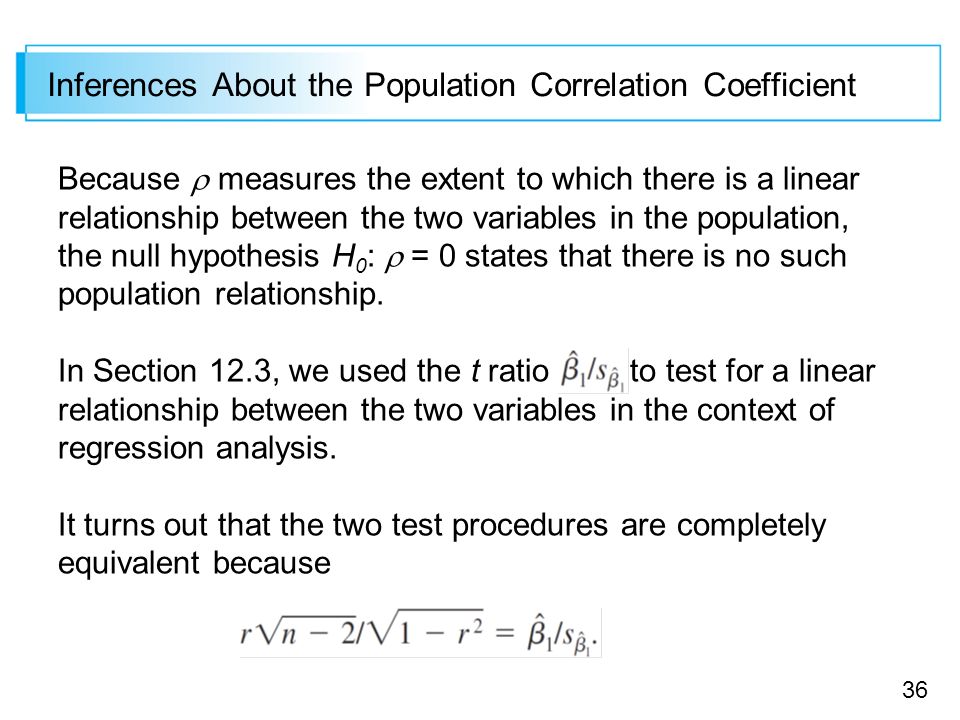 Inferences About the Population Correlation Coefficient

Because $\rho$ measures the extent to which there is a linear relationship between the two variables in the population, the null hypothesis $H_0$: $\rho = 0$ states that there is no such population relationship.

In Section 12.3, we used the $t$ ratio $\hat{\beta}_1/s_{\hat{\beta}_1}$ to test for a linear relationship between the two variables in the context of regression analysis.

It turns out that the two test procedures are completely equivalent because

$r\sqrt{n-2}/\sqrt{1-r^2} = \hat{\beta}_1/s_{\hat{\beta}_1}.$

36